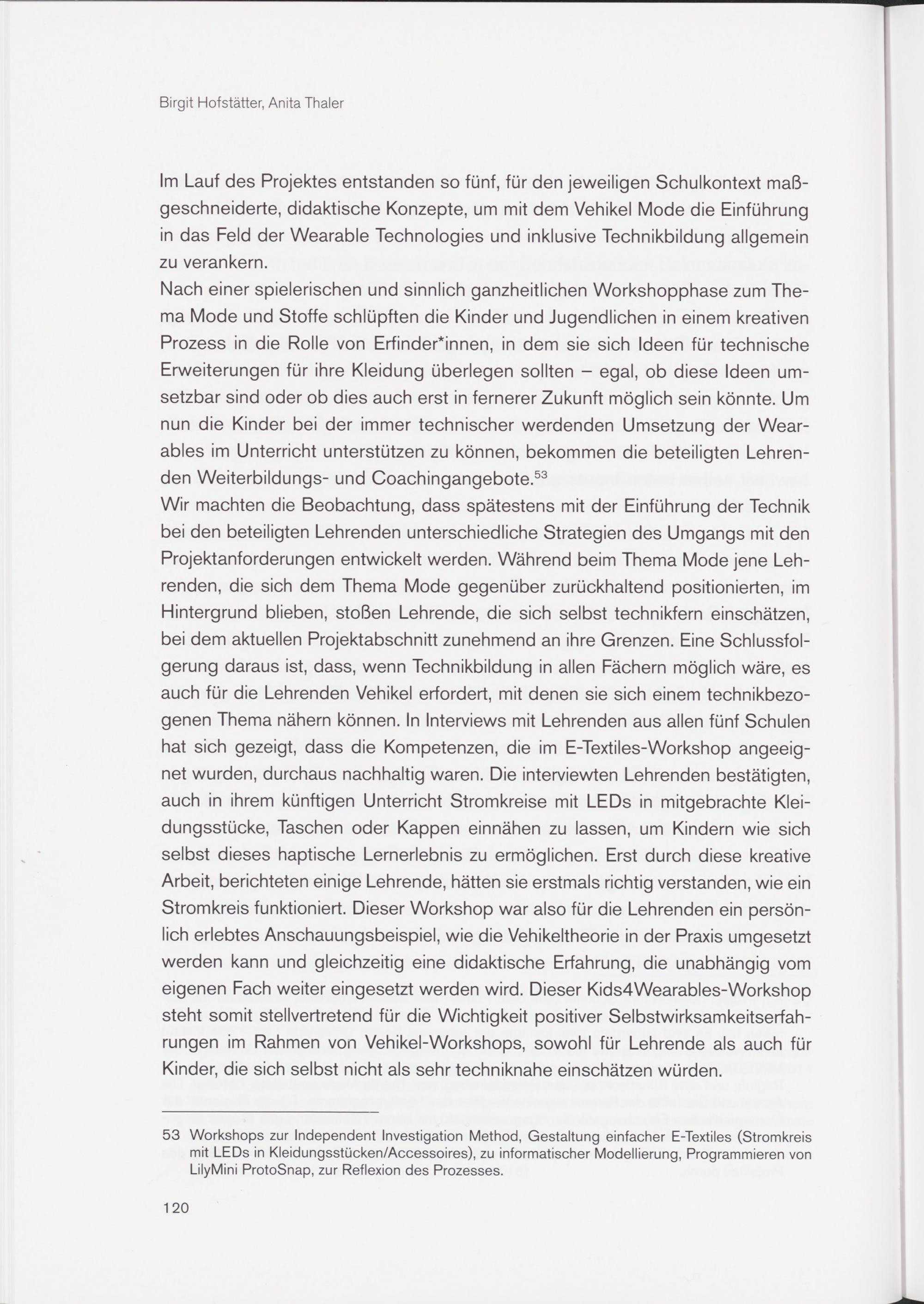 Birgit Hofstätter, Anita Thaler

Im Lauf des Projektes entstanden so fünf, für den jeweiligen Schulkontext maßgeschneiderte, didaktische Konzepte, um mit dem Vehikel Mode die Einführung in das Feld der Wearable Technologies und inklusive Technikbildung allgemein zu verankern.
Nach einer spielerischen und sinnlich ganzheitlichen Workshopphase zum Thema Mode und Stoffe schlüpften die Kinder und Jugendlichen in einem kreativen Prozess in die Rolle von Erfinder*innen, in dem sie sich Ideen für technische Erweiterungen für ihre Kleidung überlegen sollten – egal, ob diese Ideen umsetzbar sind oder ob dies auch erst in fernerer Zukunft möglich sein könnte. Um nun die Kinder bei der immer technischer werdenden Umsetzung der Wearables im Unterricht unterstützen zu können, bekommen die beteiligten Lehrenden Weiterbildungs- und Coachingangebote.$^{53}$
Wir machten die Beobachtung, dass spätestens mit der Einführung der Technik bei den beteiligten Lehrenden unterschiedliche Strategien des Umgangs mit den Projektanforderungen entwickelt werden. Während beim Thema Mode jene Lehrenden, die sich dem Thema Mode gegenüber zurückhaltend positionierten, im Hintergrund blieben, stoßen Lehrende, die sich selbst technikfern einschätzen, bei dem aktuellen Projektabschnitt zunehmend an ihre Grenzen. Eine Schlussfolgerung daraus ist, dass, wenn Technikbildung in allen Fächern möglich wäre, es auch für die Lehrenden Vehikel erfordert, mit denen sie sich einem technikbezogenen Thema nähern können. In Interviews mit Lehrenden aus allen fünf Schulen hat sich gezeigt, dass die Kompetenzen, die im E-Textiles-Workshop angeeignet wurden, durchaus nachhaltig waren. Die interviewten Lehrenden bestätigten, auch in ihrem künftigen Unterricht Stromkreise mit LEDs in mitgebrachte Kleidungsstücke, Taschen oder Kappen einnähen zu lassen, um Kindern wie sich selbst dieses haptische Lernerlebnis zu ermöglichen. Erst durch diese kreative Arbeit, berichteten einige Lehrende, hätten sie erstmals richtig verstanden, wie ein Stromkreis funktioniert. Dieser Workshop war also für die Lehrenden ein persönlich erlebtes Anschauungsbeispiel, wie die Vehikeltheorie in der Praxis umgesetzt werden kann und gleichzeitig eine didaktische Erfahrung, die unabhängig vom eigenen Fach weiter eingesetzt werden wird. Dieser Kids4Wearables-Workshop steht somit stellvertretend für die Wichtigkeit positiver Selbstwirksamkeitserfahrungen im Rahmen von Vehikel-Workshops, sowohl für Lehrende als auch für Kinder, die sich selbst nicht als sehr techniknahe einschätzen würden.

53 Workshops zur Independent Investigation Method, Gestaltung einfacher E-Textiles (Stromkreis mit LEDs in Kleidungsstücken/Accessoires), zu informatischer Modellierung, Programmieren von LilyMini ProtoSnap, zur Reflexion des Prozesses.

120